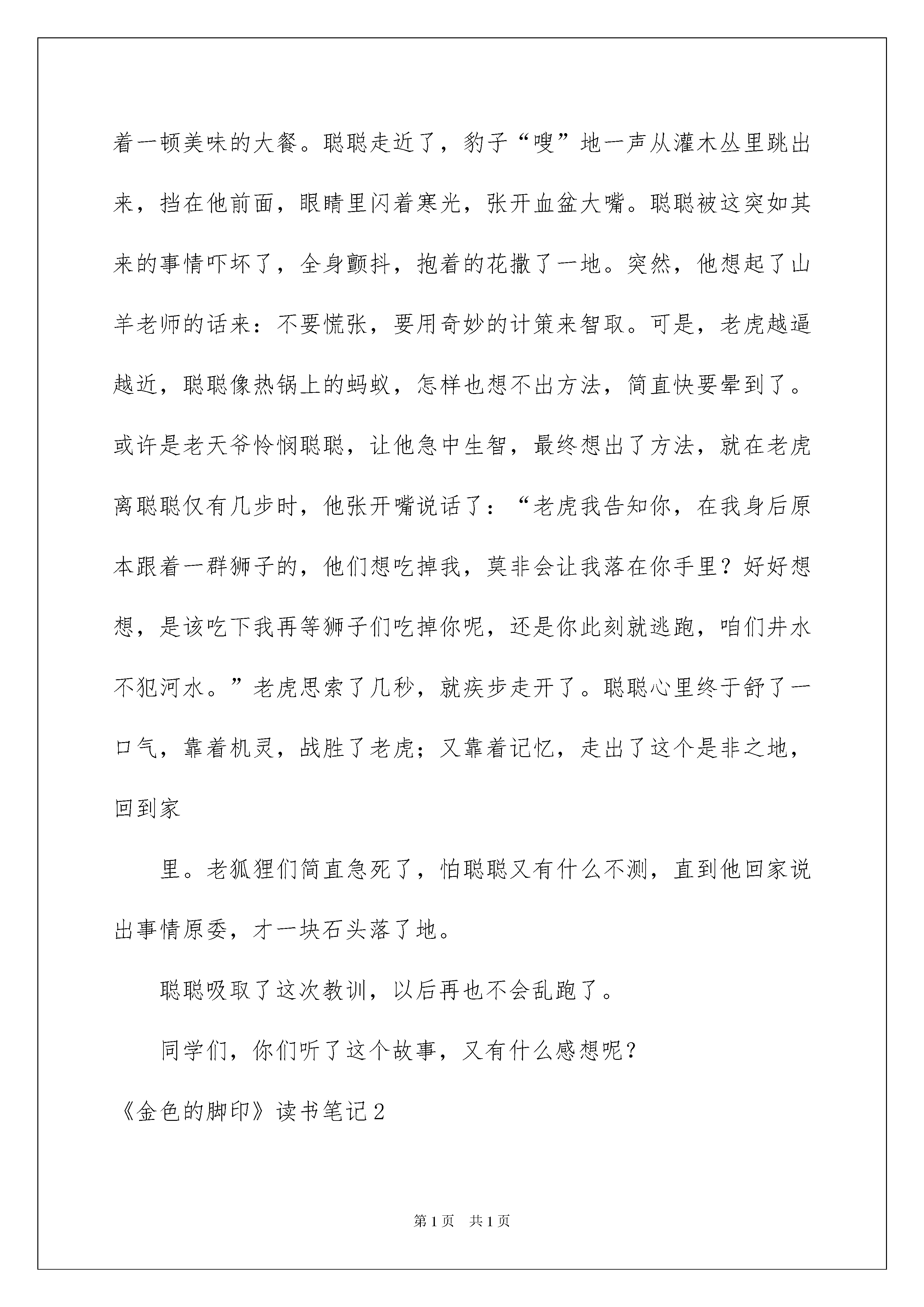 着一顿美味的大餐。聪聪走近了，豹子“嗖”地一声从灌木丛里跳出来，挡在他前面，眼睛里闪着寒光，张开血盆大嘴。聪聪被这突如其来的事情吓坏了，全身颤抖，抱着的花撒了一地。突然，他想起了山羊老师的话来：不要慌张，要用奇妙的计策来智取。可是，老虎越逼越近，聪聪像热锅上的蚂蚁，怎样也想不出方法，简直快要晕到了。或许是老天爷怜悯聪聪，让他急中生智，最终想出了方法，就在老虎离聪聪仅有几步时，他张开嘴说话了：“老虎我告知你，在我身后原本跟着一群狮子的，他们想吃掉我，莫非会让我落在你手里？好好想想，是该吃下我再等狮子们吃掉你呢，还是你此刻就逃跑，咱们井水不犯河水。”老虎思索了几秒，就疾步走开了。聪聪心里终于舒了一口气，靠着机灵，战胜了老虎；又靠着记忆，走出了这个是非之地，回到家

里。老狐狸们简直急死了，怕聪聪又有什么不测，直到他回家说出事情原委，才一块石头落了地。

聪聪吸取了这次教训，以后再也不会乱跑了。

同学们，你们听了这个故事，又有什么感想呢？

《金色的脚印》读书笔记2

第1页　共1页